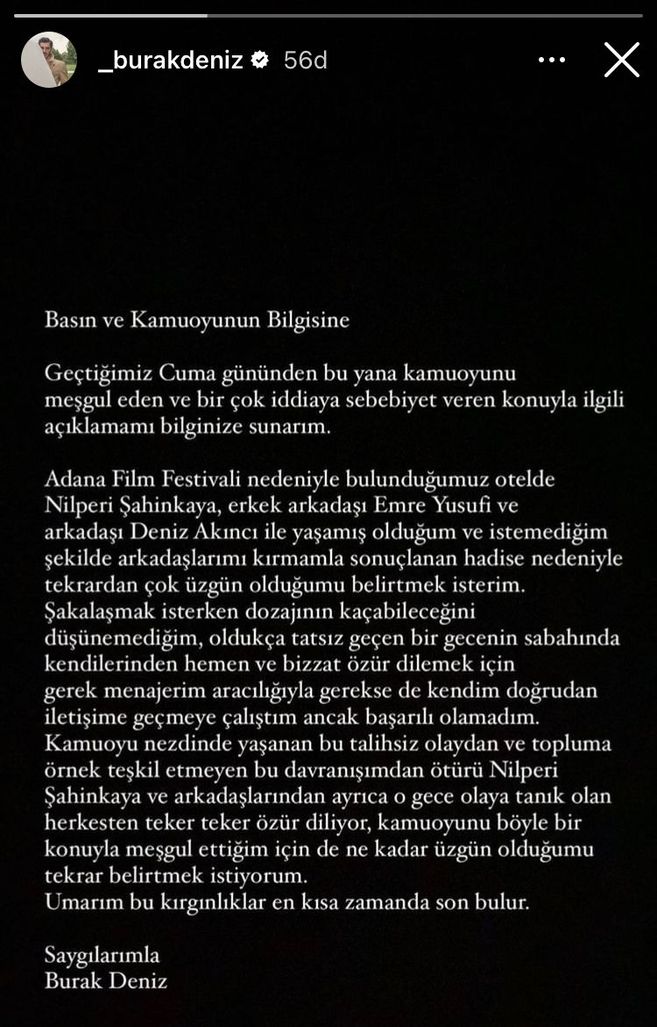 _burakdeniz 56d

Basın ve Kamuoyunun Bilgisine

Geçtiğimiz Cuma gününden bu yana kamuoyunu meşgul eden ve bir çok iddiaya sebebiyet veren konuyla ilgili açıklamamı bilginize sunarım.

Adana Film Festivali nedeniyle bulunduğumuz otelde Nilperi Şahinkaya, erkek arkadaşı Emre Yusufi ve arkadaşı Deniz Akıncı ile yaşamış olduğum ve istemediğim şekilde arkadaşlarımı kırmamla sonuçlanan hadise nedeniyle tekrardan çok üzgün olduğumu belirtmek isterim. Şakalaşmak isterken dozajının kaçabileceğini düşünemediğim, oldukça tatsız geçen bir gecenin sabahında kendilerinden hemen ve bizzat özür dilemek için gerek menajerim aracılığıyla gerekse de kendim doğrudan iletişime geçmeye çalıştım ancak başarılı olamadım. Kamuoyu nezdinde yaşanan bu talihsiz olaydan ve topluma örnek teşkil etmeyen bu davranışımdan ötürü Nilperi Şahinkaya ve arkadaşlarından ayrıca o gece olaya tanık olan herkesten teker teker özür diliyor, kamuoyunu böyle bir konuyla meşgul ettiğim için de ne kadar üzgün olduğumu tekrar belirtmek istiyorum.
Umarım bu kırgınlıklar en kısa zamanda son bulur.

Saygılarımla
Burak Deniz